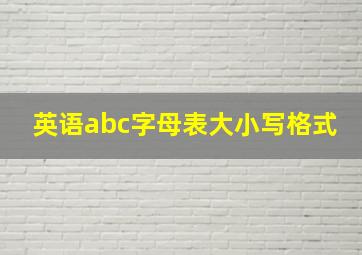 英语abc字母表大小写格式